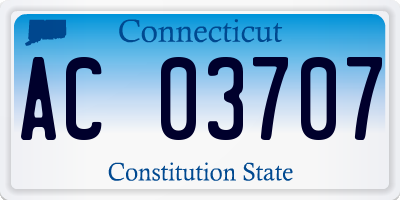 Connecticut

AC 03707

Constitution State